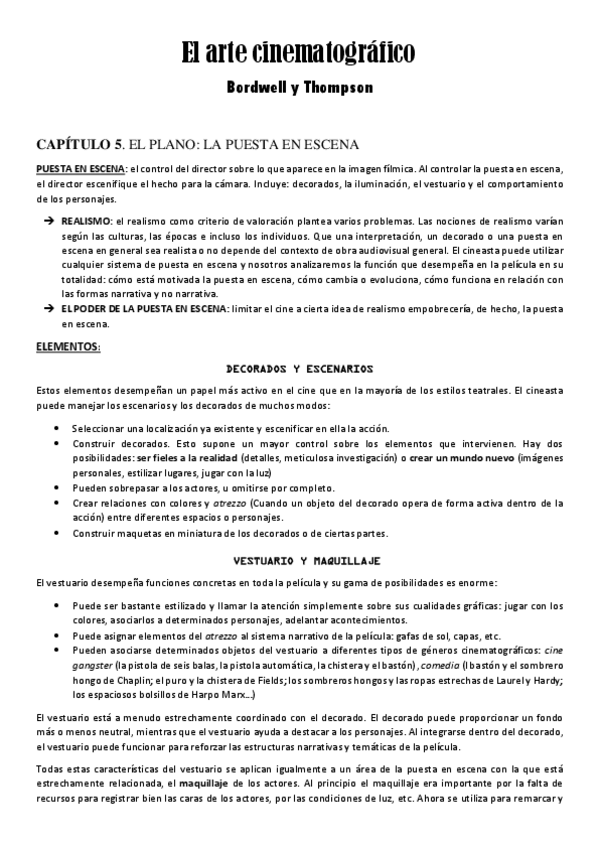 El arte cinematográfico

Bordwell y Thompson

CAPÍTULO 5. EL PLANO: LA PUESTA EN ESCENA

PUESTA EN ESCENA: el control del director sobre lo que aparece en la imagen fílmica. Al controlar la puesta en escena, el director escenifique el hecho para la cámara. Incluye: decorados, la iluminación, el vestuario y el comportamiento de los personajes.

→ REALISMO: el realismo como criterio de valoración plantea varios problemas. Las nociones de realismo varían según las culturas, las épocas e incluso los individuos. Que una interpretación, un decorado o una puesta en escena en general sea realista o no depende del contexto de obra audiovisual general. El cineasta puede utilizar cualquier sistema de puesta en escena y nosotros analizaremos la función que desempeña en la película en su totalidad: cómo está motivada la puesta en escena, cómo cambia o evoluciona, cómo funciona en relación con las formas narrativa y no narrativa.

→ EL PODER DE LA PUESTA EN ESCENA: limitar el cine a cierta idea de realismo empobrecería, de hecho, la puesta en escena.

ELEMENTOS:

DECORADOS Y ESCENARIOS

Estos elementos desempeñan un papel más activo en el cine que en la mayoría de los estilos teatrales. El cineasta puede manejar los escenarios y los decorados de muchos modos:

• Seleccionar una localización ya existente y escenificar en ella la acción.
• Construir decorados. Esto supone un mayor control sobre los elementos que intervienen. Hay dos posibilidades: ser fieles a la realidad (detalles, meticulosa investigación) o crear un mundo nuevo (imágenes personales, estilizar lugares, jugar con la luz)
• Pueden sobrepasar a los actores, u omitirse por completo.
• Crear relaciones con colores y atrezzo (Cuando un objeto del decorado opera de forma activa dentro de la acción) entre diferentes espacios o personajes.
• Construir maquetas en miniatura de los decorados o de ciertas partes.

VESTUARIO Y MAQUILLAJE

El vestuario desempeña funciones concretas en toda la película y su gama de posibilidades es enorme:

• Puede ser bastante estilizado y llamar la atención simplemente sobre sus cualidades gráficas: jugar con los colores, asociarlos a determinados personajes, adelantar acontecimientos.
• Puede asignar elementos del atrezzo al sistema narrativo de la película: gafas de sol, capas, etc.
• Pueden asociarse determinados objetos del vestuario a diferentes tipos de géneros cinematográficos: cine gangster (la pistola de seis balas, la pistola automática, la chistera y el bastón), comedia (l bastón y el sombrero hongo de Chaplin; el puro y la chistera de Fields; los sombreros hongos y las ropas estrechas de Laurel y Hardy; los espaciosos bolsillos de Harpo Marx...)

El vestuario está a menudo estrechamente coordinado con el decorado. El decorado puede proporcionar un fondo más o menos neutral, mientras que el vestuario ayuda a destacar a los personajes. Al integrarse dentro del decorado, el vestuario puede funcionar para reforzar las estructuras narrativas y temáticas de la película.

Todas estas características del vestuario se aplican igualmente a un área de la puesta en escena con la que está estrechamente relacionada, el maquillaje de los actores. Al principio el maquillaje era importante por la falta de recursos para registrar bien las caras de los actores, por las condiciones de luz, etc. Ahora se utiliza para remarcar y